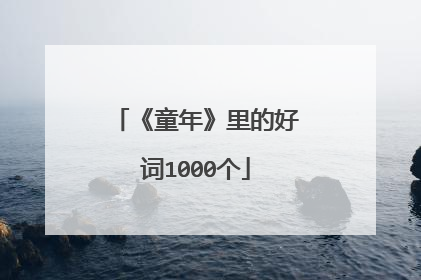 「《童年》里的好词1000个」